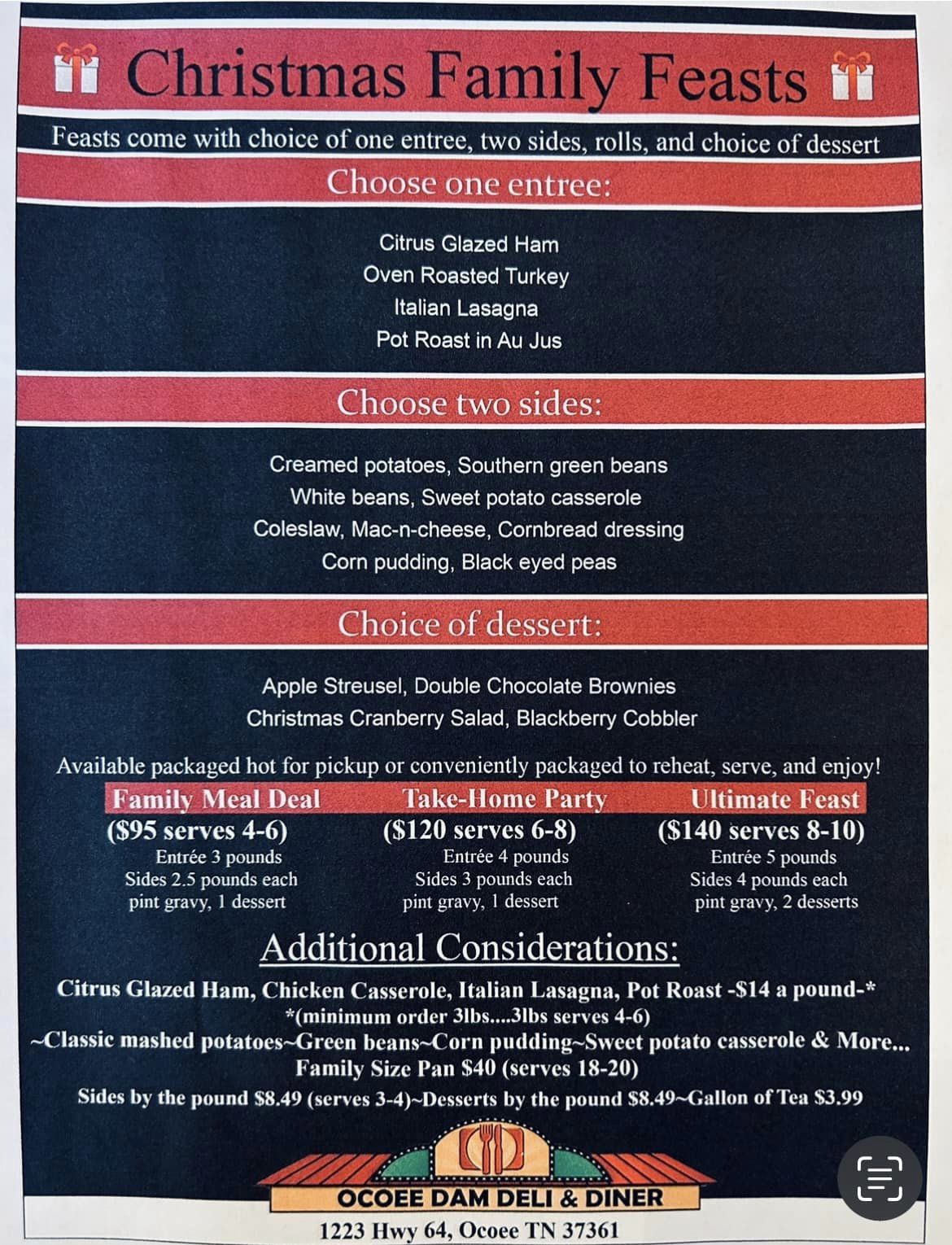 Christmas Family Feasts

Feasts come with choice of one entree, two sides, rolls, and choice of dessert

Choose one entree:

Citrus Glazed Ham
Oven Roasted Turkey
Italian Lasagna
Pot Roast in Au Jus

Choose two sides:

Creamed potatoes, Southern green beans
White beans, Sweet potato casserole
Coleslaw, Mac-n-cheese, Cornbread dressing
Corn pudding, Black eyed peas

Choice of dessert:

Apple Streusel, Double Chocolate Brownies
Christmas Cranberry Salad, Blackberry Cobbler

Available packaged hot for pickup or conveniently packaged to reheat, serve, and enjoy!

Family Meal Deal
($95 serves 4-6)
Entrée 3 pounds
Sides 2.5 pounds each
pint gravy, 1 dessert

Take-Home Party
($120 serves 6-8)
Entrée 4 pounds
Sides 3 pounds each
pint gravy, 1 dessert

Ultimate Feast
($140 serves 8-10)
Entrée 5 pounds
Sides 4 pounds each
pint gravy, 2 desserts

Additional Considerations:

Citrus Glazed Ham, Chicken Casserole, Italian Lasagna, Pot Roast -$14 a pound-*
*(minimum order 3lbs....3lbs serves 4-6)
~Classic mashed potatoes~Green beans~Corn pudding~Sweet potato casserole & More...
Family Size Pan $40 (serves 18-20)
Sides by the pound $8.49 (serves 3-4)~Desserts by the pound $8.49~Gallon of Tea $3.99

OCOEE DAM DELI & DINER
1223 Hwy 64, Ocoee TN 37361